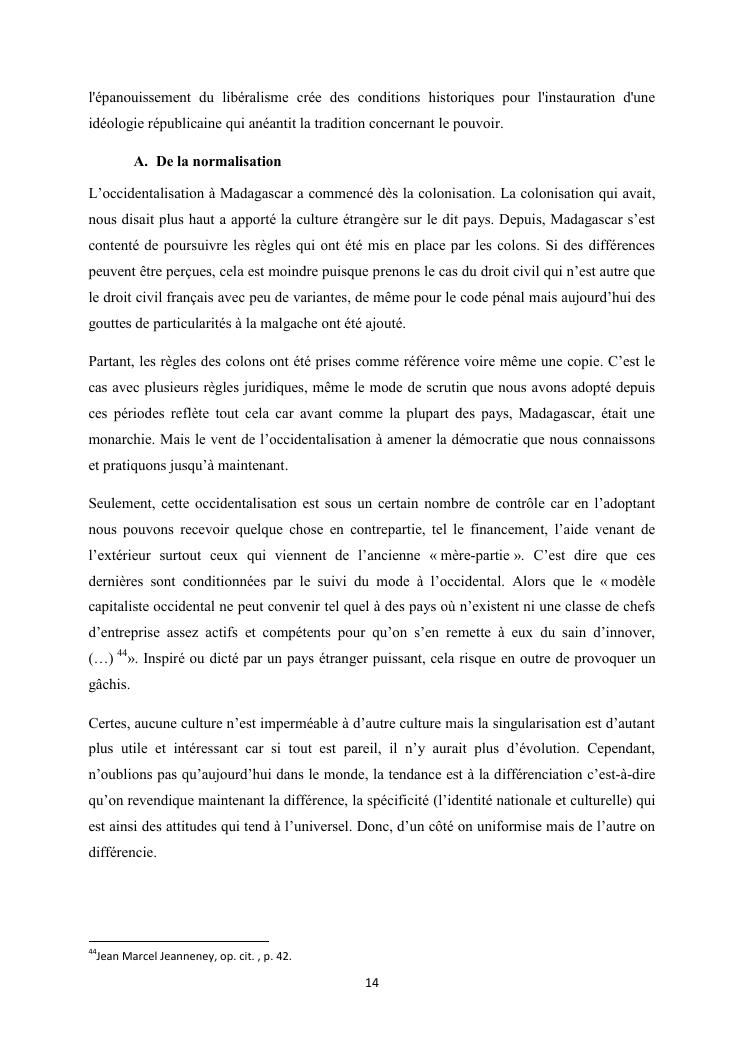 l'épanouissement du libéralisme crée des conditions historiques pour l'instauration d'une idéologie républicaine qui anéantit la tradition concernant le pouvoir.

A. De la normalisation

L'occidentalisation à Madagascar a commencé dès la colonisation. La colonisation qui avait, nous disait plus haut a apporté la culture étrangère sur le dit pays. Depuis, Madagascar s'est contenté de poursuivre les règles qui ont été mis en place par les colons. Si des différences peuvent être perçues, cela est moindre puisque prenons le cas du droit civil qui n'est autre que le droit civil français avec peu de variantes, de même pour le code pénal mais aujourd'hui des gouttes de particularités à la malgache ont été ajouté.

Partant, les règles des colons ont été prises comme référence voire même une copie. C'est le cas avec plusieurs règles juridiques, même le mode de scrutin que nous avons adopté depuis ces périodes reflète tout cela car avant comme la plupart des pays, Madagascar, était une monarchie. Mais le vent de l'occidentalisation à amener la démocratie que nous connaissons et pratiquons jusqu'à maintenant.

Seulement, cette occidentalisation est sous un certain nombre de contrôle car en l'adoptant nous pouvons recevoir quelque chose en contrepartie, tel le financement, l'aide venant de l'extérieur surtout ceux qui viennent de l'ancienne « mère-partie ». C'est dire que ces dernières sont conditionnées par le suivi du mode à l'occidental. Alors que le « modèle capitaliste occidental ne peut convenir tel quel à des pays où n'existent ni une classe de chefs d'entreprise assez actifs et compétents pour qu'on s'en remette à eux du sain d'innover, (…) $^{44}$». Inspiré ou dicté par un pays étranger puissant, cela risque en outre de provoquer un gâchis.

Certes, aucune culture n'est imperméable à d'autre culture mais la singularisation est d'autant plus utile et intéressant car si tout est pareil, il n'y aurait plus d'évolution. Cependant, n'oublions pas qu'aujourd'hui dans le monde, la tendance est à la différenciation c'est-à-dire qu'on revendique maintenant la différence, la spécificité (l'identité nationale et culturelle) qui est ainsi des attitudes qui tend à l'universel. Donc, d'un côté on uniformise mais de l'autre on différencie.

$^{44}$Jean Marcel Jeanneney, op. cit. , p. 42.

14